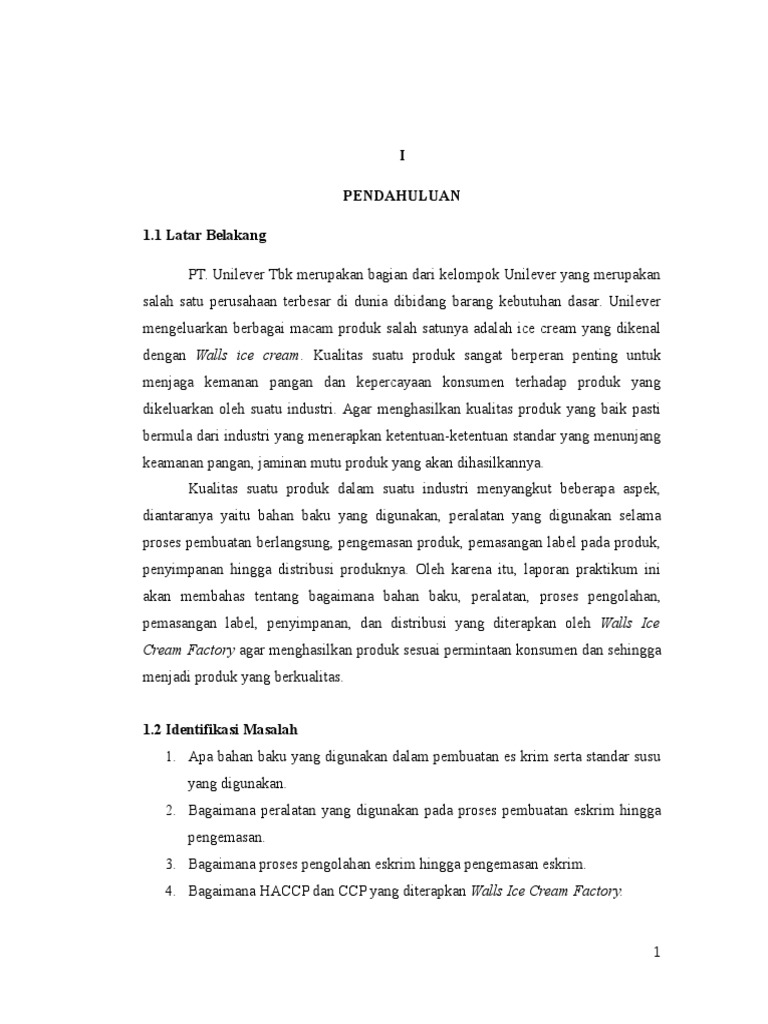 I

PENDAHULUAN

1.1 Latar Belakang

PT. Unilever Tbk merupakan bagian dari kelompok Unilever yang merupakan salah satu perusahaan terbesar di dunia dibidang barang kebutuhan dasar. Unilever mengeluarkan berbagai macam produk salah satunya adalah ice cream yang dikenal dengan Walls ice cream. Kualitas suatu produk sangat berperan penting untuk menjaga kemanan pangan dan kepercayaan konsumen terhadap produk yang dikeluarkan oleh suatu industri. Agar menghasilkan kualitas produk yang baik pasti bermula dari industri yang menerapkan ketentuan-ketentuan standar yang menunjang keamanan pangan, jaminan mutu produk yang akan dihasilkannya.

Kualitas suatu produk dalam suatu industri menyangkut beberapa aspek, diantaranya yaitu bahan baku yang digunakan, peralatan yang digunakan selama proses pembuatan berlangsung, pengemasan produk, pemasangan label pada produk, penyimpanan hingga distribusi produknya. Oleh karena itu, laporan praktikum ini akan membahas tentang bagaimana bahan baku, peralatan, proses pengolahan, pemasangan label, penyimpanan, dan distribusi yang diterapkan oleh Walls Ice Cream Factory agar menghasilkan produk sesuai permintaan konsumen dan sehingga menjadi produk yang berkualitas.

1.2 Identifikasi Masalah

1. Apa bahan baku yang digunakan dalam pembuatan es krim serta standar susu yang digunakan.
2. Bagaimana peralatan yang digunakan pada proses pembuatan eskrim hingga pengemasan.
3. Bagaimana proses pengolahan eskrim hingga pengemasan eskrim.
4. Bagaimana HACCP dan CCP yang diterapkan Walls Ice Cream Factory.

1